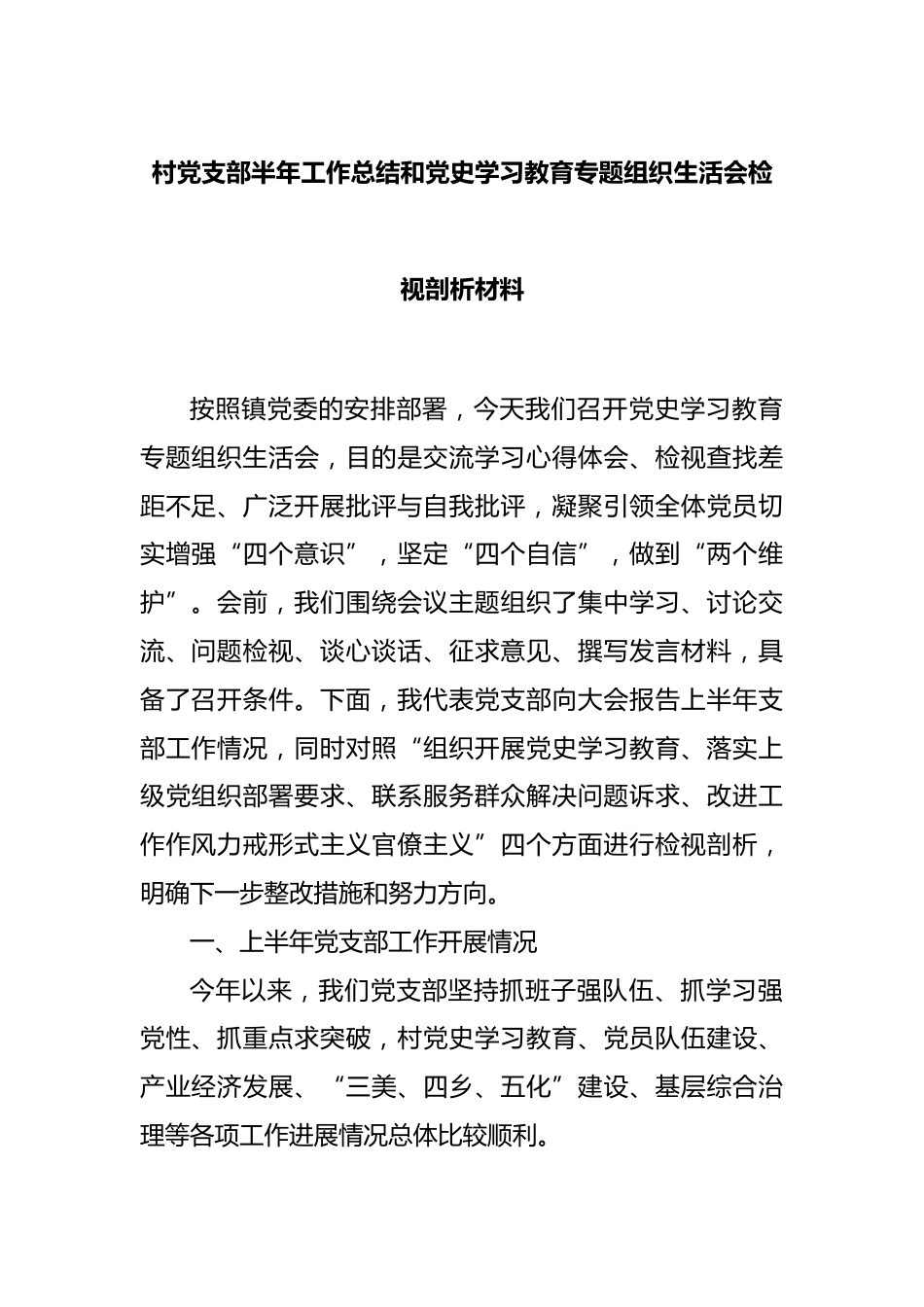 村党支部半年工作总结和党史学习教育专题组织生活会检视剖析材料

按照镇党委的安排部署，今天我们召开党史学习教育专题组织生活会，目的是交流学习心得体会、检视查找差距不足、广泛开展批评与自我批评，凝聚引领全体党员切实增强“四个意识”，坚定“四个自信”，做到“两个维护”。会前，我们围绕会议主题组织了集中学习、讨论交流、问题检视、谈心谈话、征求意见、撰写发言材料，具备了召开条件。下面，我代表党支部向大会报告上半年支部工作情况，同时对照“组织开展党史学习教育、落实上级党组织部署要求、联系服务群众解决问题诉求、改进工作作风力戒形式主义官僚主义”四个方面进行检视剖析，明确下一步整改措施和努力方向。

一、上半年党支部工作开展情况

今年以来，我们党支部坚持抓班子强队伍、抓学习强党性、抓重点求突破，村党史学习教育、党员队伍建设、产业经济发展、“三美、四乡、五化”建设、基层综合治理等各项工作进展情况总体比较顺利。